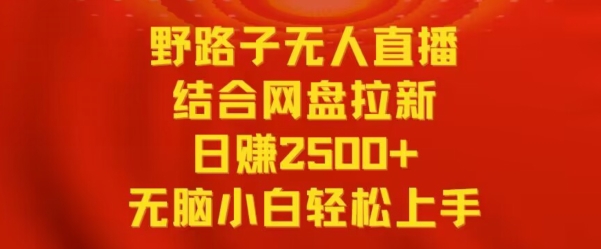 野路子无人直播
结合网盘拉新
日赚2500+
无脑小白轻松上手